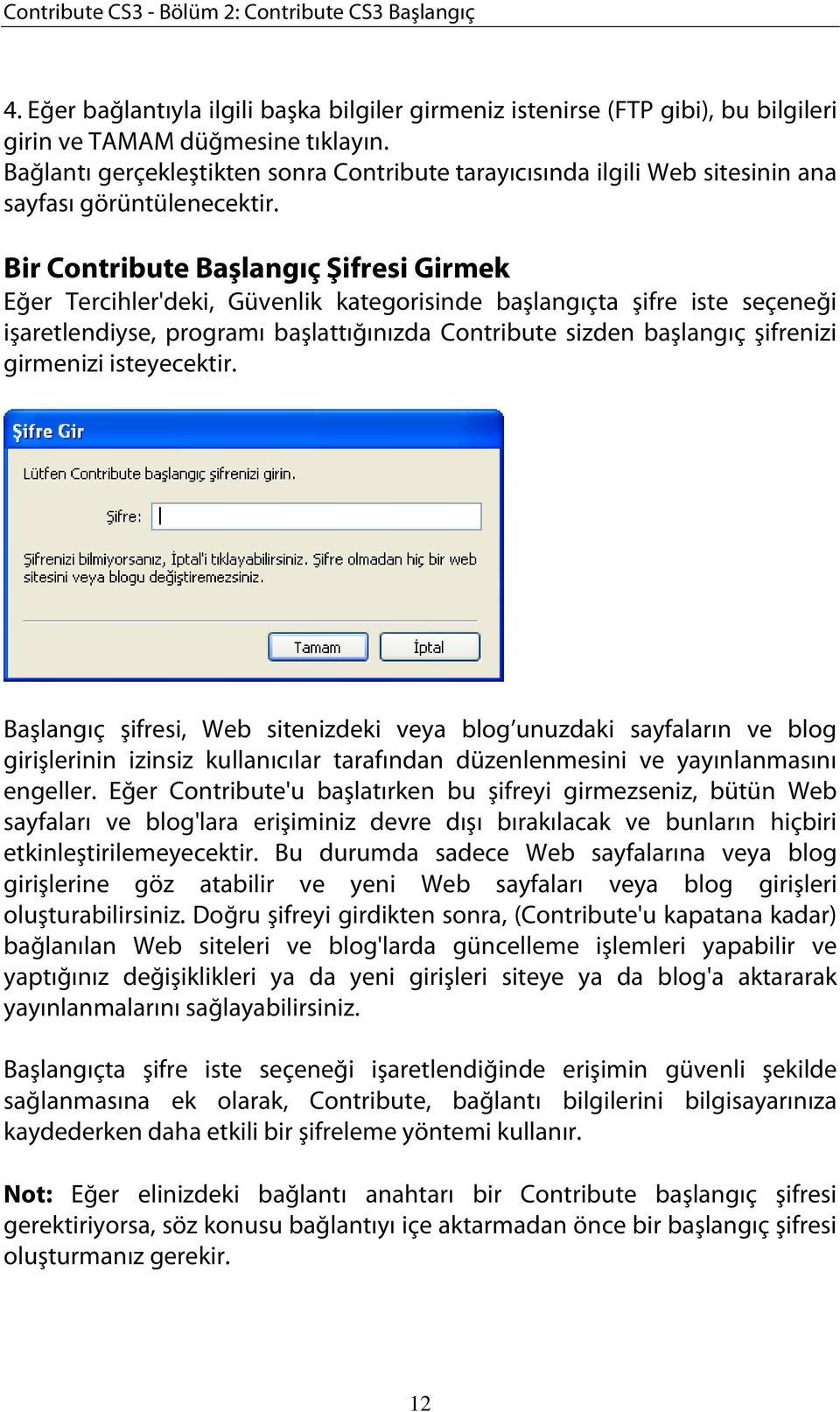 Contribute CS3 - Bölüm 2: Contribute CS3 Başlangıç

4. Eğer bağlantıyla ilgili başka bilgiler girmeniz istenirse (FTP gibi), bu bilgileri girin ve TAMAM düğmesine tıklayın.
Bağlantı gerçekleştikten sonra Contribute tarayıcısında ilgili Web sitesinin ana sayfası görüntülenecektir.

Bir Contribute Başlangıç Şifresi Girmek
Eğer Tercihler'deki, Güvenlik kategorisinde başlangıçta şifre iste seçeneği işaretlendiyse, programı başlattığınızda Contribute sizden başlangıç şifrenizi girmenizi isteyecektir.

Şifre Gir

Lütfen Contribute başlangıç şifrenizi girin.

Şifre:

Şifrenizi bilmiyorsanız, İptal'i tıklayabilirsiniz. Şifre olmadan hiç bir web sitesini veya blogu değiştiremezsiniz.

Tamam İptal

Başlangıç şifresi, Web sitenizdeki veya blog'unuzdaki sayfaların ve blog girişlerinin izinsiz kullanıcılar tarafından düzenlenmesini ve yayınlanmasını engeller. Eğer Contribute'u başlatırken bu şifreyi girmezseniz, bütün Web sayfaları ve blog'lara erişiminiz devre dışı bırakılacak ve bunların hiçbiri etkinleştirilemeyecektir. Bu durumda sadece Web sayfalarına veya blog girişlerine göz atabilir ve yeni Web sayfaları veya blog girişleri oluşturabilirsiniz. Doğru şifreyi girdikten sonra, (Contribute'u kapatana kadar) bağlanılan Web siteleri ve blog'larda güncelleme işlemleri yapabilir ve yaptığınız değişiklikleri ya da yeni girişleri siteye ya da blog'a aktararak yayınlanmalarını sağlayabilirsiniz.

Başlangıçta şifre iste seçeneği işaretlendiğinde erişimin güvenli şekilde sağlanmasına ek olarak, Contribute, bağlantı bilgilerini bilgisayarınıza kaydederken daha etkili bir şifreleme yöntemi kullanır.

Not: Eğer elinizdeki bağlantı anahtarı bir Contribute başlangıç şifresi gerektiriyorsa, söz konusu bağlantıyı içe aktarmadan önce bir başlangıç şifresi oluşturmanız gerekir.

12